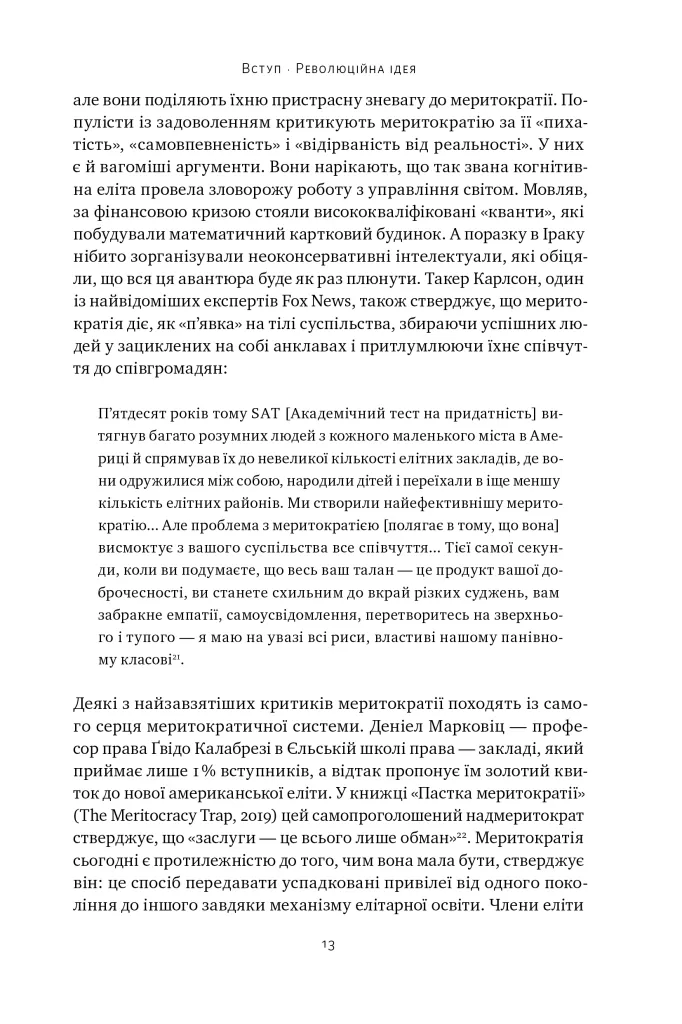 Вступ · Революційна ідея

але вони поділяють їхню пристрасну зневагу до меритократії. Популісти із задоволенням критикують меритократію за її «пихатість», «самовпевненість» і «відірваність від реальності». У них є й вагоміші аргументи. Вони нарікають, що так звана когнітивна еліта провела зловорожу роботу з управління світом. Мовляв, за фінансовою кризою стояли висококваліфіковані «кванти», які побудували математичний картковий будинок. А поразку в Іраку нібито зорганізували неоконсервативні інтелектуали, які обіцяли, що вся ця авантюра буде як раз плюнути. Такер Карлсон, один із найвідоміших експертів Fox News, також стверджує, що меритократія діє, як «п'явка» на тілі суспільства, збираючи успішних людей у зациклених на собі анклавах і притлумлюючи їхнє співчуття до співгромадян:

П'ятдесят років тому SAT [Академічний тест на придатність] витягнув багато розумних людей з кожного маленького міста в Америці й спрямував їх до невеликої кількості елітних закладів, де вони одружилися між собою, народили дітей і переїхали в іще меншу кількість елітних районів. Ми створили найефективнішу меритократію... Але проблема з меритократією [полягає в тому, що вона] висмоктує з вашого суспільства все співчуття... Тієї самої секунди, коли ви подумаєте, що весь ваш талан — це продукт вашої доброчесності, ви станете схильним до вкрай різких суджень, вам забракне емпатії, самоусвідомлення, перетворитесь на зверхнього і тупого — я маю на увазі всі риси, властиві нашому панівному класові$^{21}$.

Деякі з найзавзятіших критиків меритократії походять із самого серця меритократичної системи. Деніел Марковіц — професор права Ґвідо Калабрезі в Єльській школі права — закладі, який приймає лише 1 % вступників, а відтак пропонує їм золотий квиток до нової американської еліти. У книжці «Пастка меритократії» (The Meritocracy Trap, 2019) цей самопроголошений надмеритократ стверджує, що «заслуги — це всього лише обман»$^{22}$. Меритократія сьогодні є протилежністю до того, чим вона мала бути, стверджує він: це спосіб передавати успадковані привілеї від одного покоління до іншого завдяки механізму елітарної освіти. Члени еліти

13